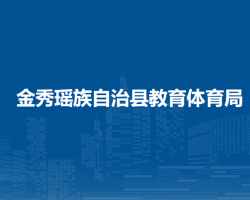 金秀瑶族自治县教育体育局